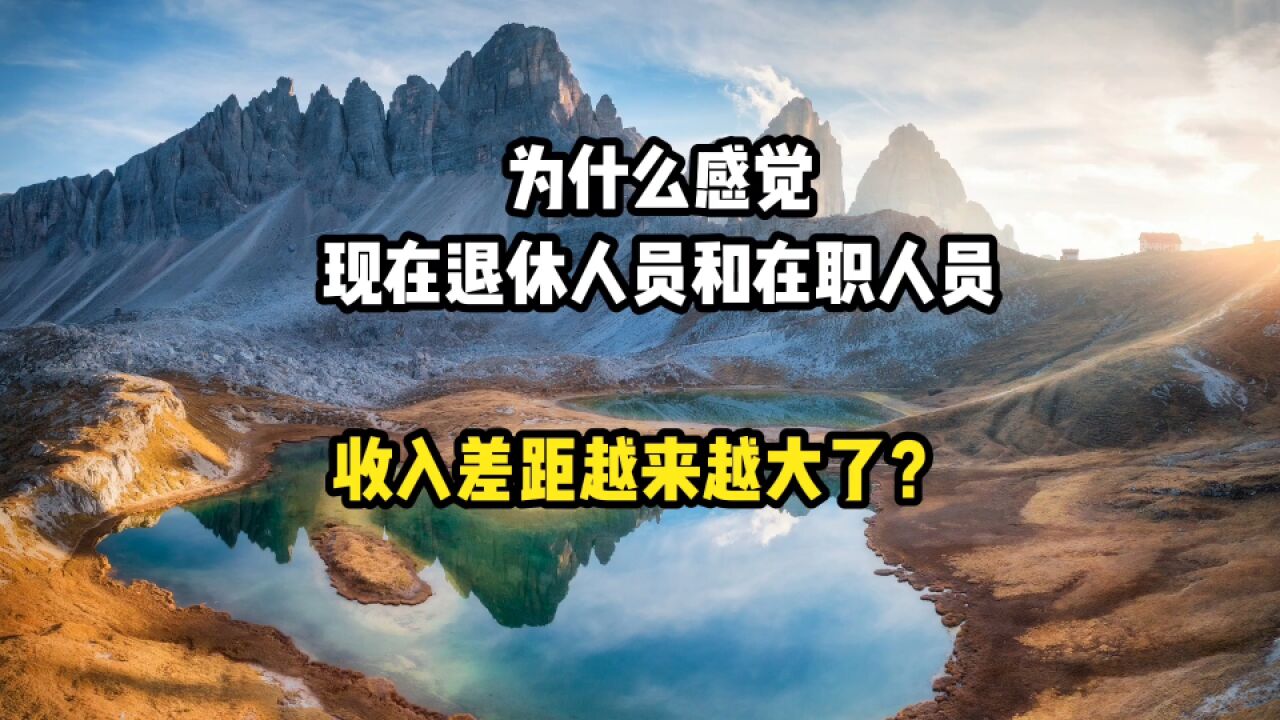 为什么感觉
现在退休人员和在职人员

收入差距越来越大了？